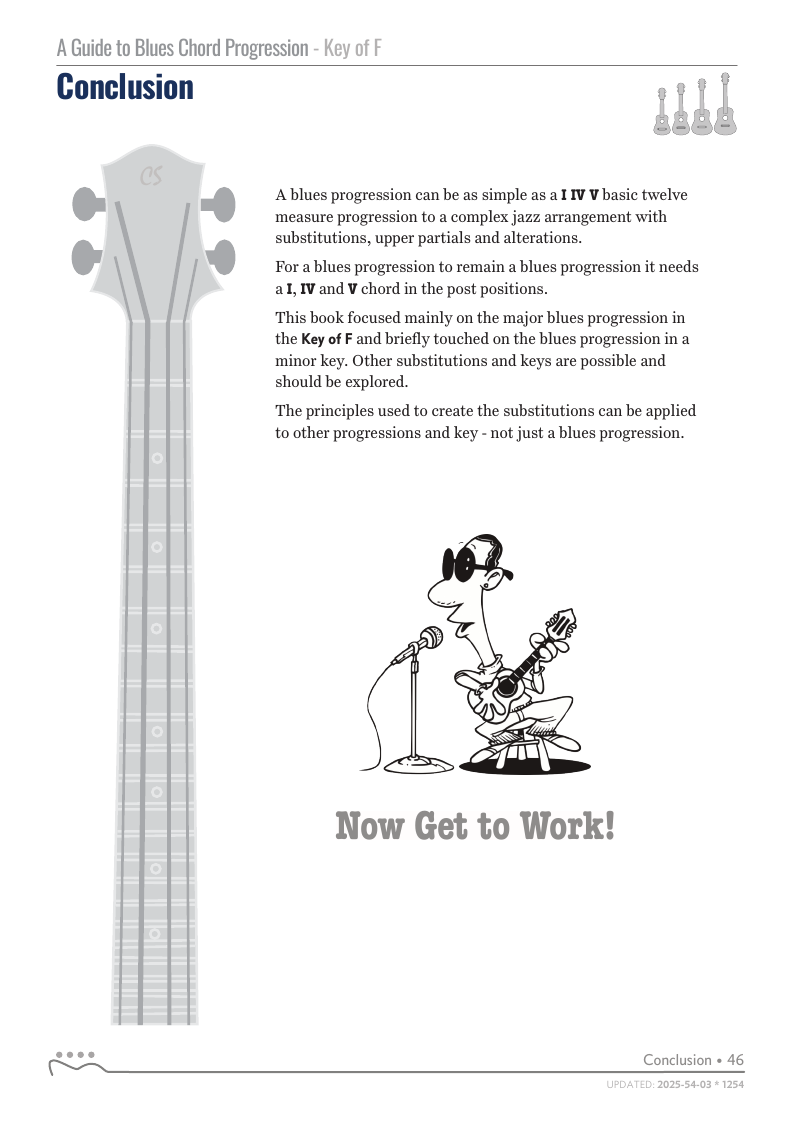 A Guide to Blues Chord Progression - Key of F

Conclusion

A blues progression can be as simple as a I IV V basic twelve measure progression to a complex jazz arrangement with substitutions, upper partials and alterations.

For a blues progression to remain a blues progression it needs a I, IV and V chord in the post positions.

This book focused mainly on the major blues progression in the Key of F and briefly touched on the blues progression in a minor key. Other substitutions and keys are possible and should be explored.

The principles used to create the substitutions can be applied to other progressions and key - not just a blues progression.

Now Get to Work!

Conclusion • 46

UPDATED: 2025-54-03 * 1254